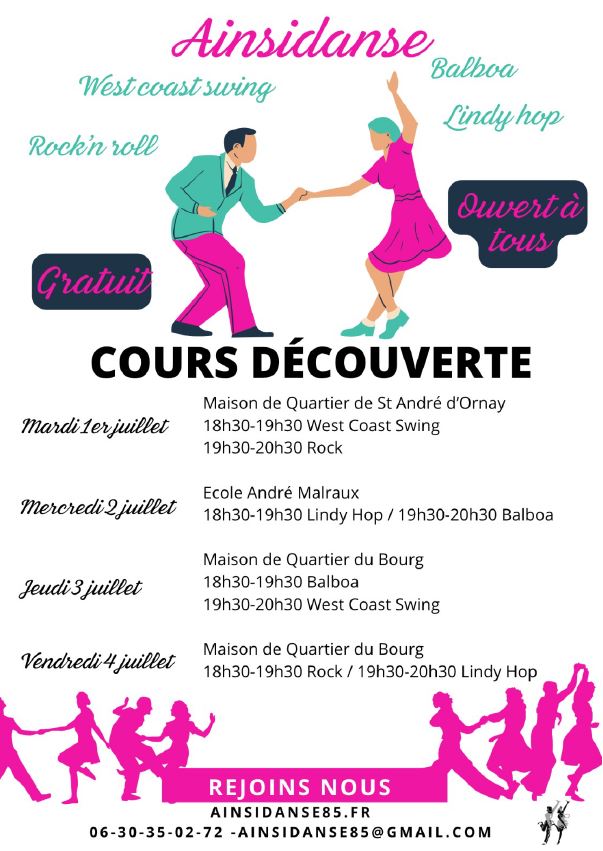 Ainsidanse

West coast swing

Balboa

Lindy hop

Rock'n roll

Ouvert à tous

Gratuit

COURS DÉCOUVERTE

Mardi 1er juillet

Maison de Quartier de St André d'Ornay
18h30-19h30 West Coast Swing
19h30-20h30 Rock

Mercredi 2 juillet

Ecole André Malraux
18h30-19h30 Lindy Hop / 19h30-20h30 Balboa

Jeudi 3 juillet

Maison de Quartier du Bourg
18h30-19h30 Balboa
19h30-20h30 West Coast Swing

Vendredi 4 juillet

Maison de Quartier du Bourg
18h30-19h30 Rock / 19h30-20h30 Lindy Hop

REJOINS NOUS

AINSIDANSE85.FR

06-30-35-02-72 -AINSIDANSE85@GMAIL.COM